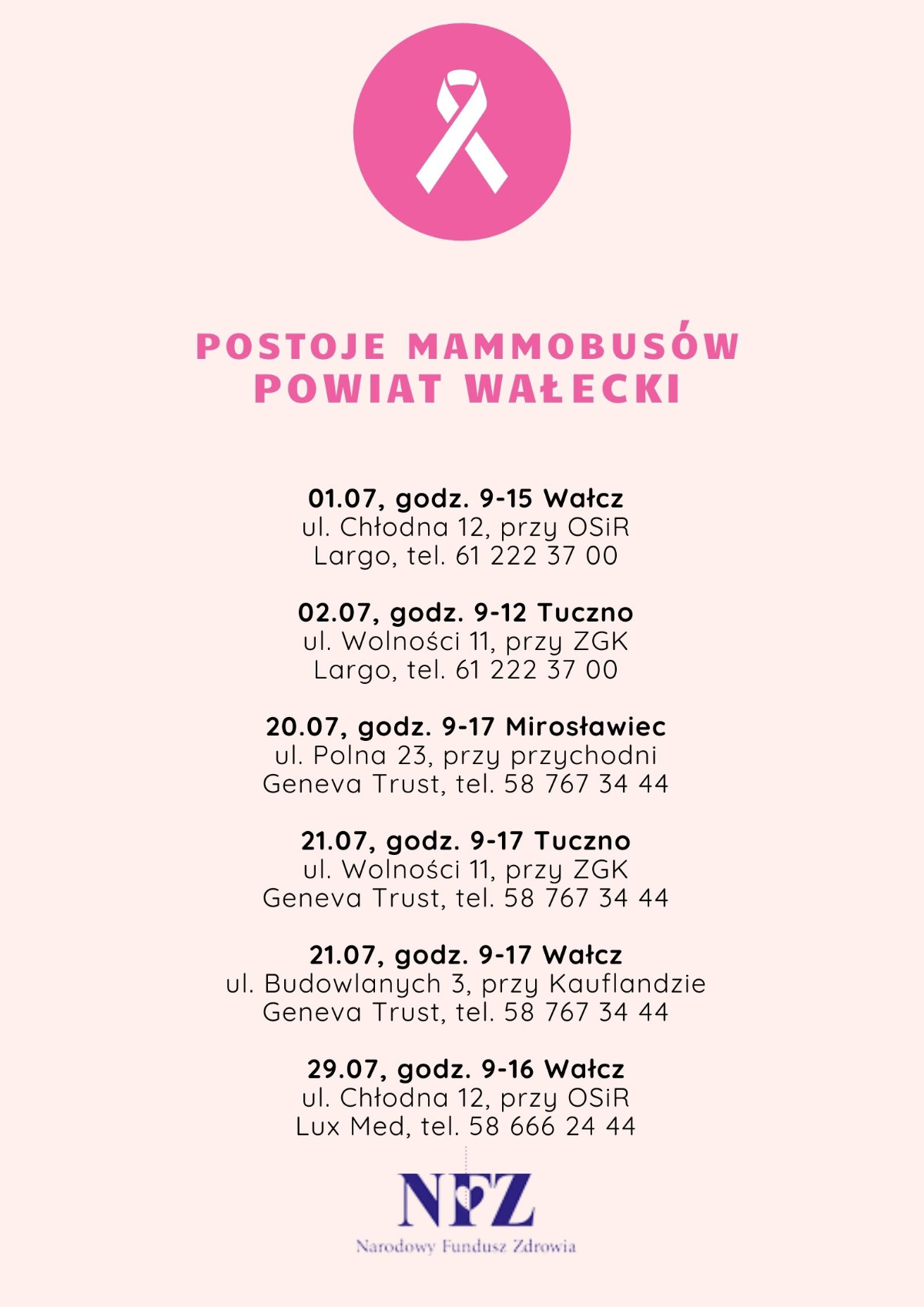 POSTOJE MAMMOBUSÓW
POWIAT WAŁECKI

01.07, godz. 9-15 Wałcz
ul. Chłodna 12, przy OSiR
Largo, tel. 61 222 37 00

02.07, godz. 9-12 Tuczno
ul. Wolności 11, przy ZGK
Largo, tel. 61 222 37 00

20.07, godz. 9-17 Mirosławiec
ul. Polna 23, przy przychodni
Geneva Trust, tel. 58 767 34 44

21.07, godz. 9-17 Tuczno
ul. Wolności 11, przy ZGK
Geneva Trust, tel. 58 767 34 44

21.07, godz. 9-17 Wałcz
ul. Budowlanych 3, przy Kauflandzie
Geneva Trust, tel. 58 767 34 44

29.07, godz. 9-16 Wałcz
ul. Chłodna 12, przy OSiR
Lux Med, tel. 58 666 24 44

NFZ
Narodowy Fundusz Zdrowia